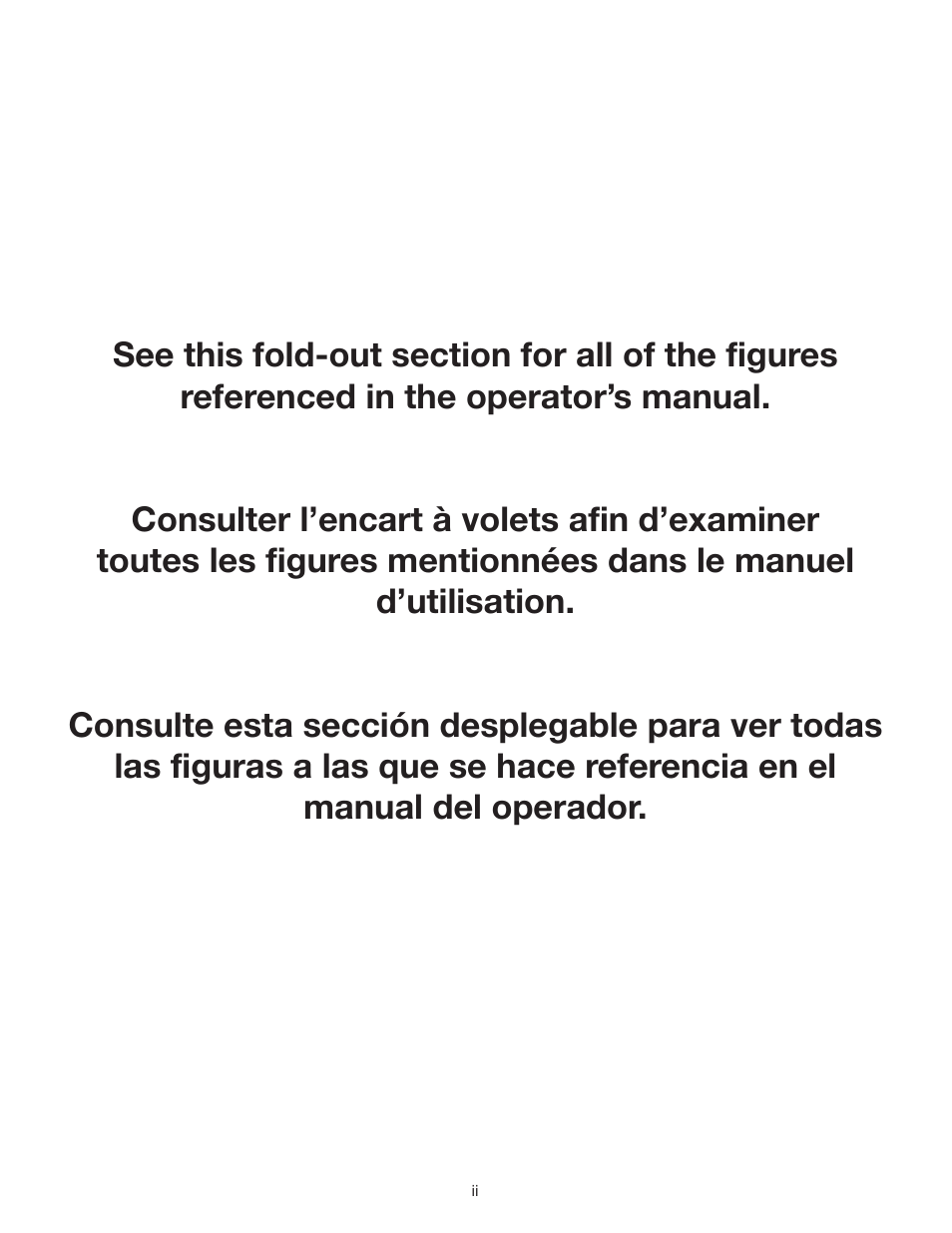 See this fold-out section for all of the figures referenced in the operator’s manual.

Consulter l’encart à volets afin d’examiner toutes les figures mentionnées dans le manuel d’utilisation.

Consulte esta sección desplegable para ver todas las figuras a las que se hace referencia en el manual del operador.

ii